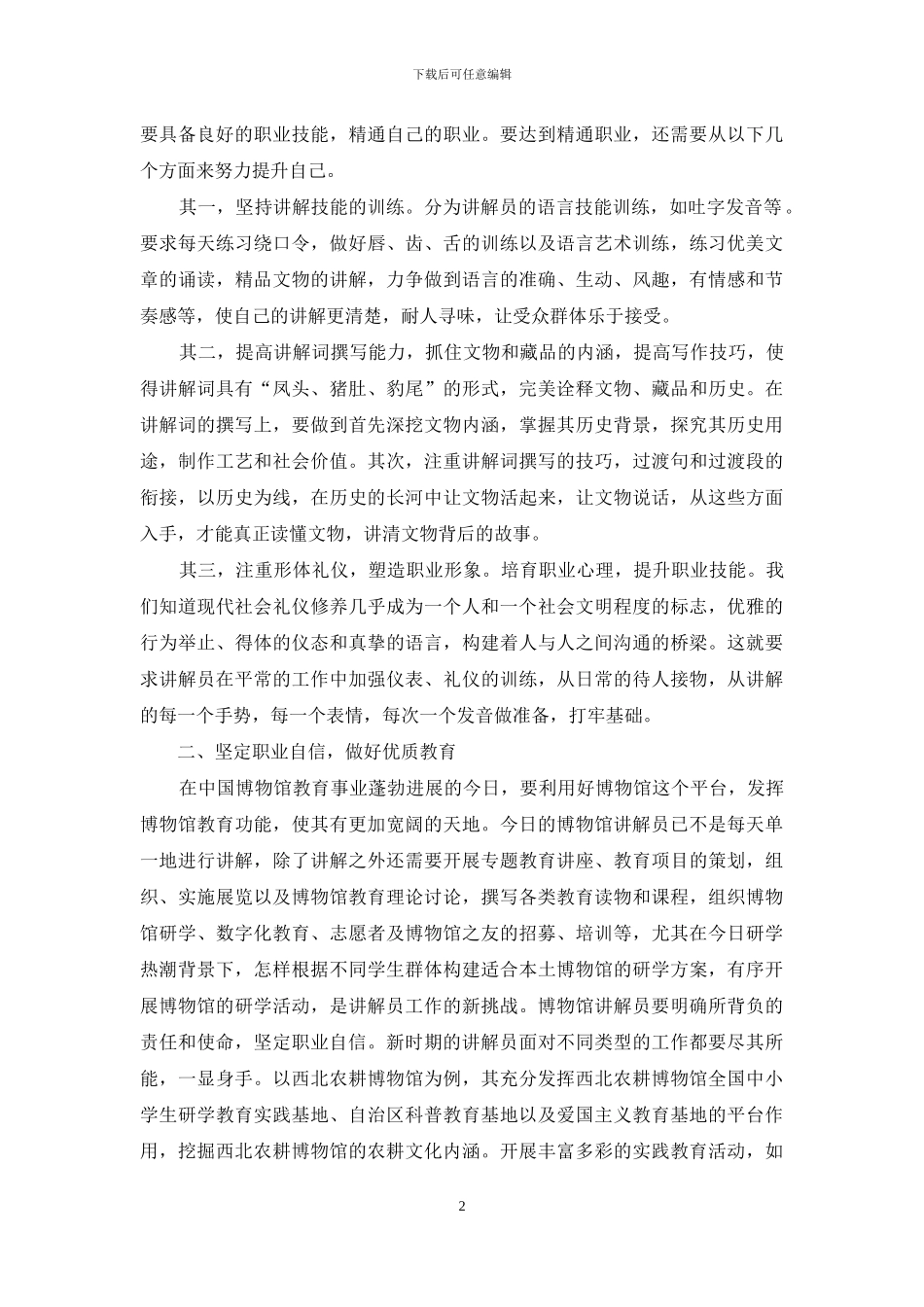 下载后可任意编辑

要具备良好的职业技能，精通自己的职业。要达到精通职业，还需要从以下几个方面来努力提升自己。

其一，坚持讲解技能的训练。分为讲解员的语言技能训练，如吐字发音等。要求每天练习绕口令，做好唇、齿、舌的训练以及语言艺术训练，练习优美文章的诵读，精品文物的讲解，力争做到语言的准确、生动、风趣，有情感和节奏感等，使自己的讲解更清楚，耐人寻味，让受众群体乐于接受。

其二，提高讲解词撰写能力，抓住文物和藏品的内涵，提高写作技巧，使得讲解词具有“凤头、猪肚、豹尾”的形式，完美诠释文物、藏品和历史。在讲解词的撰写上，要做到首先深挖文物内涵，掌握其历史背景，探究其历史用途，制作工艺和社会价值。其次，注重讲解词撰写的技巧，过渡句和过渡段的衔接，以历史为线，在历史的长河中让文物活起来，让文物说话，从这些方面入手，才能真正读懂文物，讲清文物背后的故事。

其三，注重形体礼仪，塑造职业形象。培育职业心理，提升职业技能。我们知道现代社会礼仪修养几乎成为一个人和一个社会文明程度的标志，优雅的行为举止、得体的仪态和真挚的语言，构建着人与人之间沟通的桥梁。这就要求讲解员在平常的工作中加强仪表、礼仪的训练，从日常的待人接物，从讲解的每一个手势，每一个表情，每次一个发音做准备，打牢基础。

二、坚定职业自信，做好优质教育

在中国博物馆教育事业蓬勃进展的今日，要利用好博物馆这个平台，发挥博物馆教育功能，使其有更加宽阔的天地。今日的博物馆讲解员已不是每天单一地进行讲解，除了讲解之外还需要开展专题教育讲座、教育项目的策划，组织、实施展览以及博物馆教育理论讨论，撰写各类教育读物和课程，组织博物馆研学、数字化教育、志愿者及博物馆之友的招募、培训等，尤其在今日研学热潮背景下，怎样根据不同学生群体构建适合本土博物馆的研学方案，有序开展博物馆的研学活动，是讲解员工作的新挑战。博物馆讲解员要明确所背负的责任和使命，坚定职业自信。新时期的讲解员面对不同类型的工作都要尽其所能，一显身手。以西北农耕博物馆为例，其充分发挥西北农耕博物馆全国中小学生研学教育实践基地、自治区科普教育基地以及爱国主义教育基地的平台作用，挖掘西北农耕博物馆的农耕文化内涵。开展丰富多彩的实践教育活动，如

2